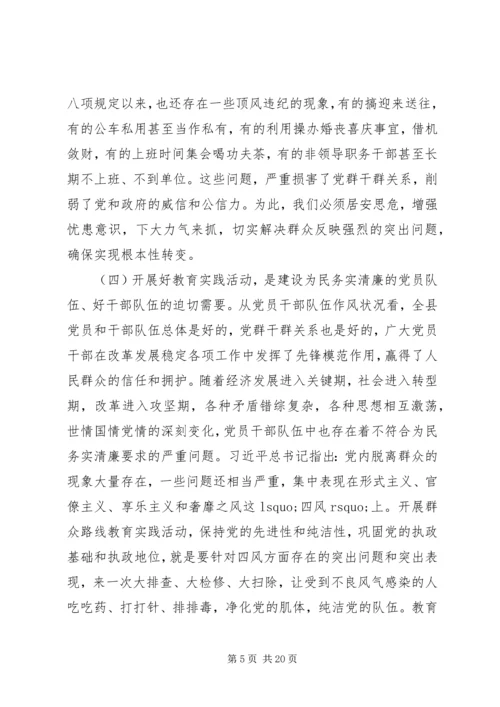 八项规定以来，也还存在一些顶风违纪的现象，有的搞迎来送往，有的公车私用甚至当作私有，有的利用操办婚丧喜庆事宜，借机敛财，有的上班时间集会喝功夫茶，有的非领导职务干部甚至长期不上班、不到单位。这些问题，严重损害了党群干群关系，削弱了党和政府的威信和公信力。为此，我们必须居安思危，增强忧患意识，下大力气来抓，切实解决群众反映强烈的突出问题，确保实现根本性转变。

（四）开展好教育实践活动，是建设为民务实清廉的党员队伍、好干部队伍的迫切需要。从党员干部队伍作风状况看，全县党员和干部队伍总体是好的，党群干群关系也是好的，广大党员干部在改革发展稳定各项工作中发挥了先锋模范作用，赢得了人民群众的信任和拥护。随着经济发展进入关键期，社会进入转型期，改革进入攻坚期，各种矛盾错综复杂，各种思想相互激荡，世情国情党情的深刻变化，党员干部队伍中也存在着不符合为民务实清廉要求的严重问题。习近平总书记指出：党内脱离群众的现象大量存在，一些问题还相当严重，集中表现在形式主义、官僚主义、享乐主义和奢靡之风这 lsquo;四风 rsquo;上。开展群众路线教育实践活动，保持党的先进性和纯洁性，巩固党的执政基础和执政地位，就是要针对四风方面存在的突出问题和突出表现，来一次大排查、大检修、大扫除，让受到不良风气感染的人吃吃药、打打针、排排毒，净化党的肌体，纯洁党的队伍。教育

第 5 页 共 20 页